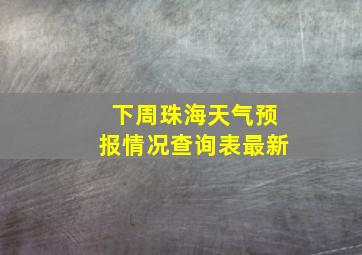 下周珠海天气预报情况查询表最新